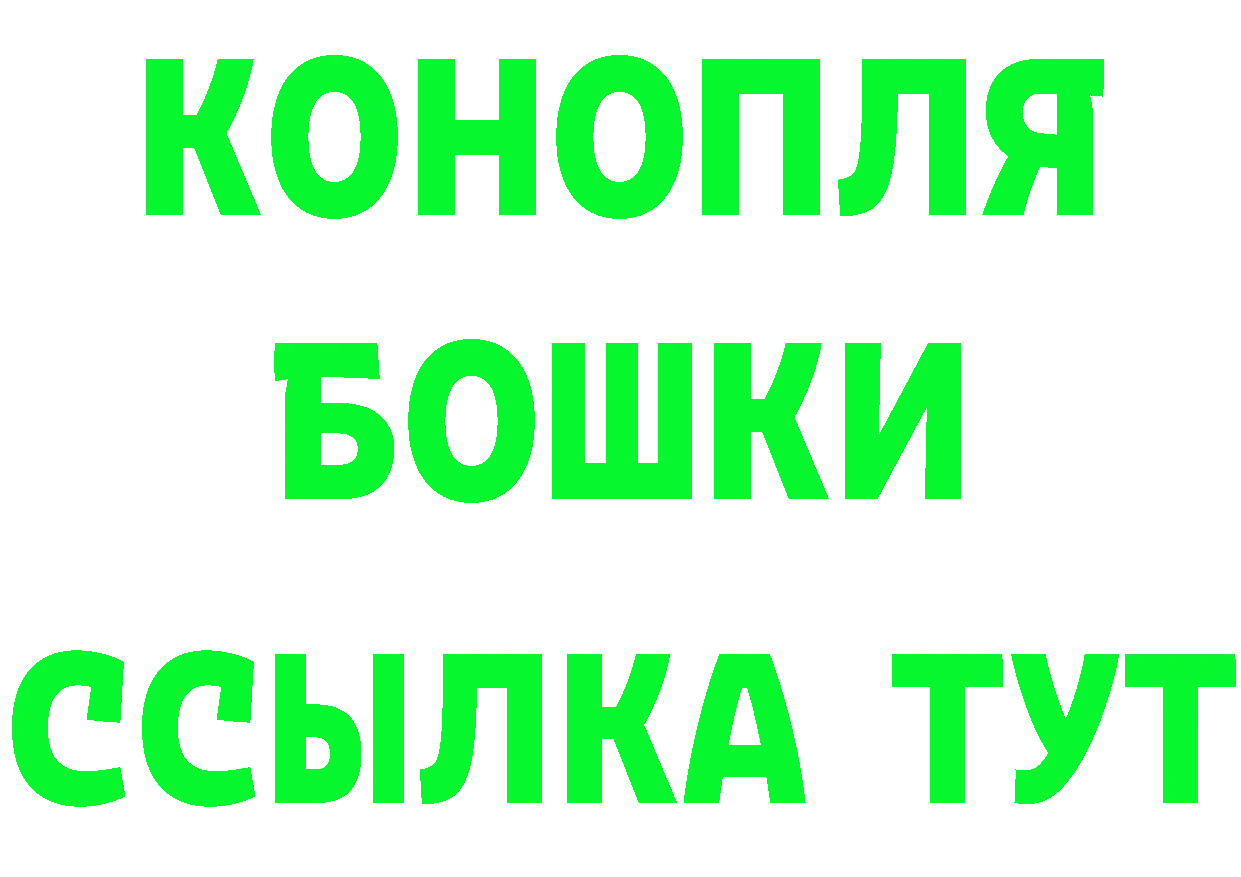 КОНОПЛЯ

БОШКИ

ССЫЛКА ТУТ